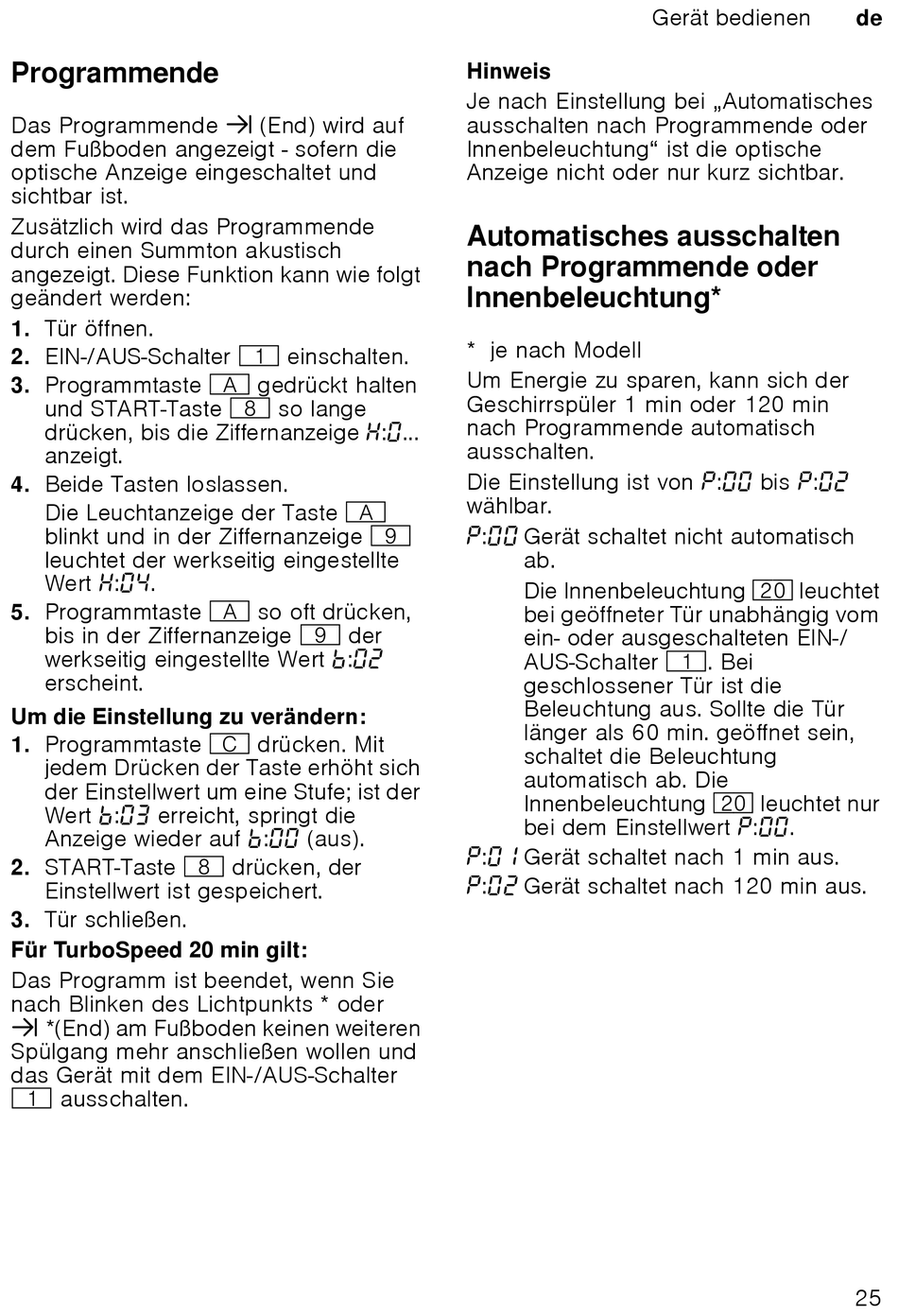 Gerät bedienen de

Programmende

Das Programmende →| (End) wird auf dem Fußboden angezeigt - sofern die optische Anzeige eingeschaltet und sichtbar ist.

Zusätzlich wird das Programmende durch einen Summton akustisch angezeigt. Diese Funktion kann wie folgt geändert werden:

1. Tür öffnen.
2. EIN-/AUS-Schalter 1 einschalten.
3. Programmtaste A gedrückt halten und START-Taste 8 so lange drücken, bis die Ziffernanzeige H:0... anzeigt.
4. Beide Tasten loslassen.
Die Leuchtanzeige der Taste A blinkt und in der Ziffernanzeige 9 leuchtet der werkseitig eingestellte Wert H:04.
5. Programmtaste A so oft drücken, bis in der Ziffernanzeige 9 der werkseitig eingestellte Wert b:02 erscheint.

Um die Einstellung zu verändern:
1. Programmtaste C drücken. Mit jedem Drücken der Taste erhöht sich der Einstellwert um eine Stufe; ist der Wert b:03 erreicht, springt die Anzeige wieder auf b:00 (aus).
2. START-Taste 8 drücken, der Einstellwert ist gespeichert.
3. Tür schließen.

Für TurboSpeed 20 min gilt:
Das Programm ist beendet, wenn Sie nach Blinken des Lichtpunkts * oder →| *(End) am Fußboden keinen weiteren Spülgang mehr anschließen wollen und das Gerät mit dem EIN-/AUS-Schalter 1 ausschalten.

Hinweis
Je nach Einstellung bei „Automatisches ausschalten nach Programmende oder Innenbeleuchtung“ ist die optische Anzeige nicht oder nur kurz sichtbar.

Automatisches ausschalten nach Programmende oder Innenbeleuchtung*

* je nach Modell
Um Energie zu sparen, kann sich der Geschirrspüler 1 min oder 120 min nach Programmende automatisch ausschalten.

Die Einstellung ist von P:00 bis P:02 wählbar.

P:00 Gerät schaltet nicht automatisch ab.
Die Innenbeleuchtung 20 leuchtet bei geöffneter Tür unabhängig vom ein- oder ausgeschalteten EIN-/AUS-Schalter 1. Bei geschlossener Tür ist die Beleuchtung aus. Sollte die Tür länger als 60 min. geöffnet sein, schaltet die Beleuchtung automatisch ab. Die Innenbeleuchtung 20 leuchtet nur bei dem Einstellwert P:00.
P:01 Gerät schaltet nach 1 min aus.
P:02 Gerät schaltet nach 120 min aus.

25